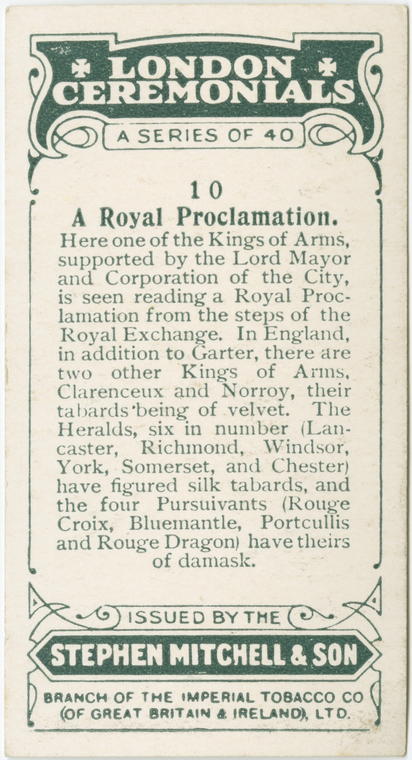 LONDON CEREMONIALS

A SERIES OF 40

10

A Royal Proclamation.

Here one of the Kings of Arms, supported by the Lord Mayor and Corporation of the City, is seen reading a Royal Proclamation from the steps of the Royal Exchange. In England, in addition to Garter, there are two other Kings of Arms, Clarenceux and Norroy, their tabards being of velvet. The Heralds, six in number (Lancaster, Richmond, Windsor, York, Somerset, and Chester) have figured silk tabards, and the four Pursuivants (Rouge Croix, Bluemantle, Portcullis and Rouge Dragon) have theirs of damask.

ISSUED BY THE

STEPHEN MITCHELL & SON

BRANCH OF THE IMPERIAL TOBACCO CO (OF GREAT BRITAIN & IRELAND), LTD.